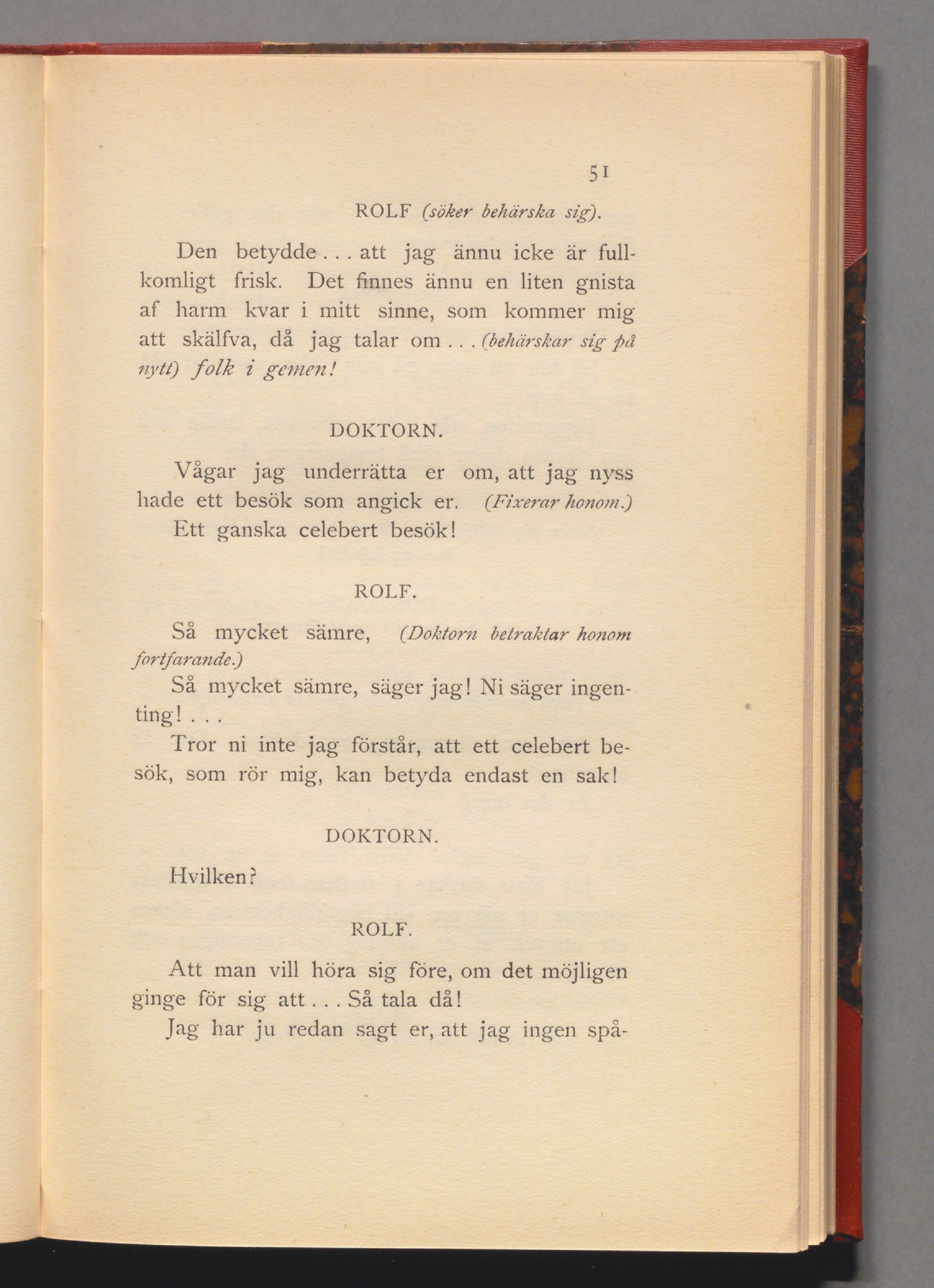 51

ROLF (söker behärska sig).

Den betydde . . . att jag ännu icke är fullkomligt frisk. Det finnes ännu en liten gnista af harm kvar i mitt sinne, som kommer mig att skälfva, då jag talar om . . . (behärskar sig på nytt) folk i gemen!

DOKTORN.

Vågar jag underrätta er om, att jag nyss hade ett besök som angick er. (Fixerar honom.) Ett ganska celebert besök!

ROLF.

Så mycket sämre, (Doktorn betraktar honom fortfarande.)
Så mycket sämre, säger jag! Ni säger ingenting! . . .
Tror ni inte jag förstår, att ett celebert besök, som rör mig, kan betyda endast en sak!

DOKTORN.

Hvilken?

ROLF.

Att man vill höra sig före, om det möjligen ginge för sig att . . . Så tala då!
Jag har ju redan sagt er, att jag ingen spå-